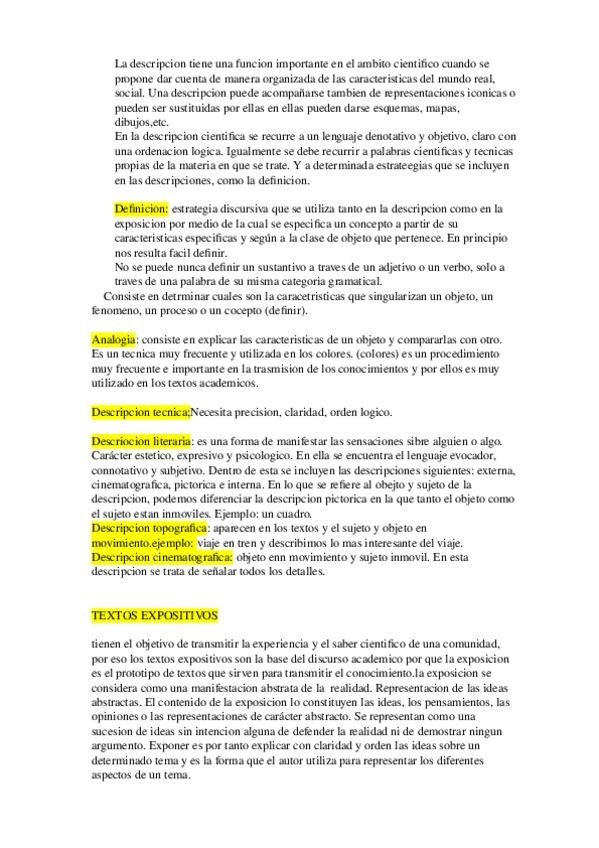 La descripcion tiene una funcion importante en el ambito cientifico cuando se propone dar cuenta de manera organizada de las caracteristicas del mundo real, social. Una descripcion puede acompañarse tambien de representaciones iconicas o pueden ser sustituidas por ellas en ellas pueden darse esquemas, mapas, dibujos,etc.
En la descripcion cientifica se recurre a un lenguaje denotativo y objetivo, claro con una ordenacion logica. Igualmente se debe recurrir a palabras cientificas y tecnicas propias de la materia en que se trate. Y a determinada estrateegias que se incluyen en las descripciones, como la definicion.

Definicion: estrategia discursiva que se utiliza tanto en la descripcion como en la exposicion por medio de la cual se especifica un concepto a partir de su caracteristicas especificas y según a la clase de objeto que pertenece. En principio nos resulta facil definir.
No se puede nunca definir un sustantivo a traves de un adjetivo o un verbo, solo a traves de una palabra de su misma categoria gramatical.
Consiste en detrminar cuales son la caracetristicas que singularizan un objeto, un fenomeno, un proceso o un cocepto (definir).

Analogia: consiste en explicar las caracteristicas de un objeto y compararlas con otro. Es un tecnica muy frecuente y utilizada en los colores. (colores) es un procedimiento muy frecuente e importante en la trasmision de los conocimientos y por ellos es muy utilizado en los textos academicos.

Descripcion tecnica:Necesita precision, claridad, orden logico.

Descriocion literaria: es una forma de manifestar las sensaciones sibre alguien o algo. Carácter estetico, expresivo y psicologico. En ella se encuentra el lenguaje evocador, connotativo y subjetivo. Dentro de esta se incluyen las descripciones siguientes: externa, cinematografica, pictorica e interna. En lo que se refiere al obejto y sujeto de la descripcion, podemos diferenciar la descripcion pictorica en la que tanto el objeto como el sujeto estan inmoviles. Ejemplo: un cuadro.
Descripcion topografica: aparecen en los textos y el sujeto y objeto en movimiento.ejemplo: viaje en tren y describimos lo mas interesante del viaje.
Descripcion cinematografica: objeto enn movimiento y sujeto inmovil. En esta descripcion se trata de señalar todos los detalles.

TEXTOS EXPOSITIVOS

tienen el objetivo de transmitir la experiencia y el saber cientifico de una comunidad, por eso los textos expositivos son la base del discurso academico por que la exposicion es el prototipo de textos que sirven para transmitir el conocimiento.la exposicion se considera como una manifestacion abstrata de la realidad. Representacion de las ideas abstractas. El contenido de la exposicion lo constituyen las ideas, los pensamientos, las opiniones o las representaciones de carácter abstracto. Se representan como una sucesion de ideas sin intencion alguna de defender la realidad ni de demostrar ningun argumento. Exponer es por tanto explicar con claridad y orden las ideas sobre un determinado tema y es la forma que el autor utiliza para representar los diferentes aspectos de un tema.